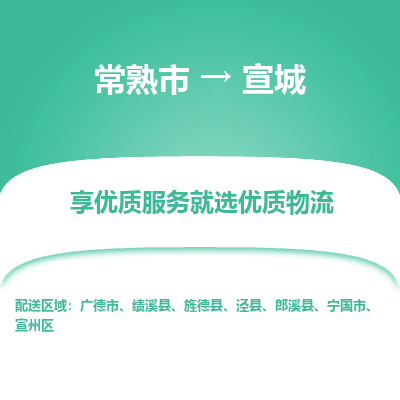 常熟市 → 宣城

享优质服务就选优质物流

配送区域：广德市、绩溪县、旌德县、泾县、郎溪县、宁国市、宣州区